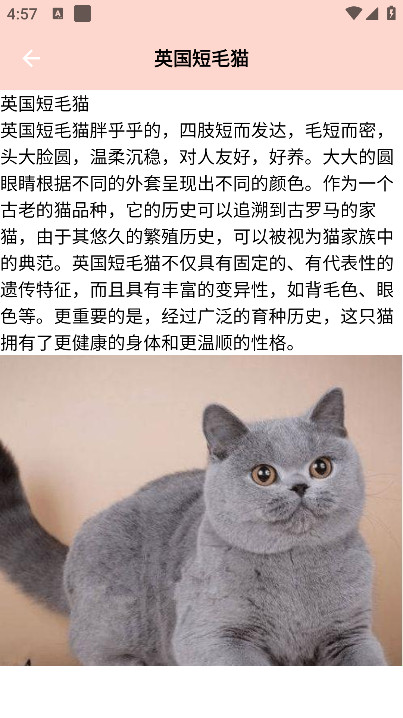 4:57

英国短毛猫

英国短毛猫
英国短毛猫胖乎乎的，四肢短而发达，毛短而密，头大脸圆，温柔沉稳，对人友好，好养。大大的圆眼睛根据不同的外套呈现出不同的颜色。作为一个古老的猫品种，它的历史可以追溯到古罗马的家猫，由于其悠久的繁殖历史，可以被视为猫家族中的典范。英国短毛猫不仅具有固定的、有代表性的遗传特征，而且具有丰富的变异性，如背毛色、眼色等。更重要的是，经过广泛的育种历史，这只猫拥有了更健康的身体和更温顺的性格。